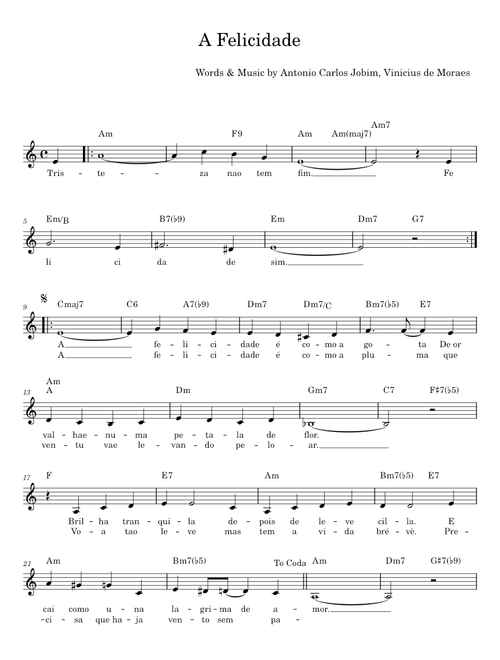 A Felicidade

Words & Music by Antonio Carlos Jobim, Vinicius de Moraes

Am F9 Am Am(maj7) Am7

Tris - te - - za nao tem fim. Fe

5
Em/B B7(♭9) Em Dm7 G7

li ci da de sim.

9
Cmaj7 C6 A7(♭9) Dm7 Dm7/C Bm7(♭5) E7

A fe - li - ci - dade é co - mo a go - ta De or
A fe - li - ci - dade é co - mo a plu - ma que

13
Am
A Dm Gm7 C7 F♯7(♭5)

val - hae - nu - ma pe - ta - la de flor.
ven - tu vae le - van - do pe - lo - ar.

17
F E7 Am Bm7(♭5) E7

Bril - ha tran - qui - la de - pois de le - ve cil - la. E
Vo - a tao le - ve mas tem a vi - da bré - vè. Pre -

21
Am Bm7(♭5) To Coda Am Dm7 G♯7(♭9)

cai como u - na la - gri - ma de a - mor.
-ci - sa que ha - ja ven - to sem pa -